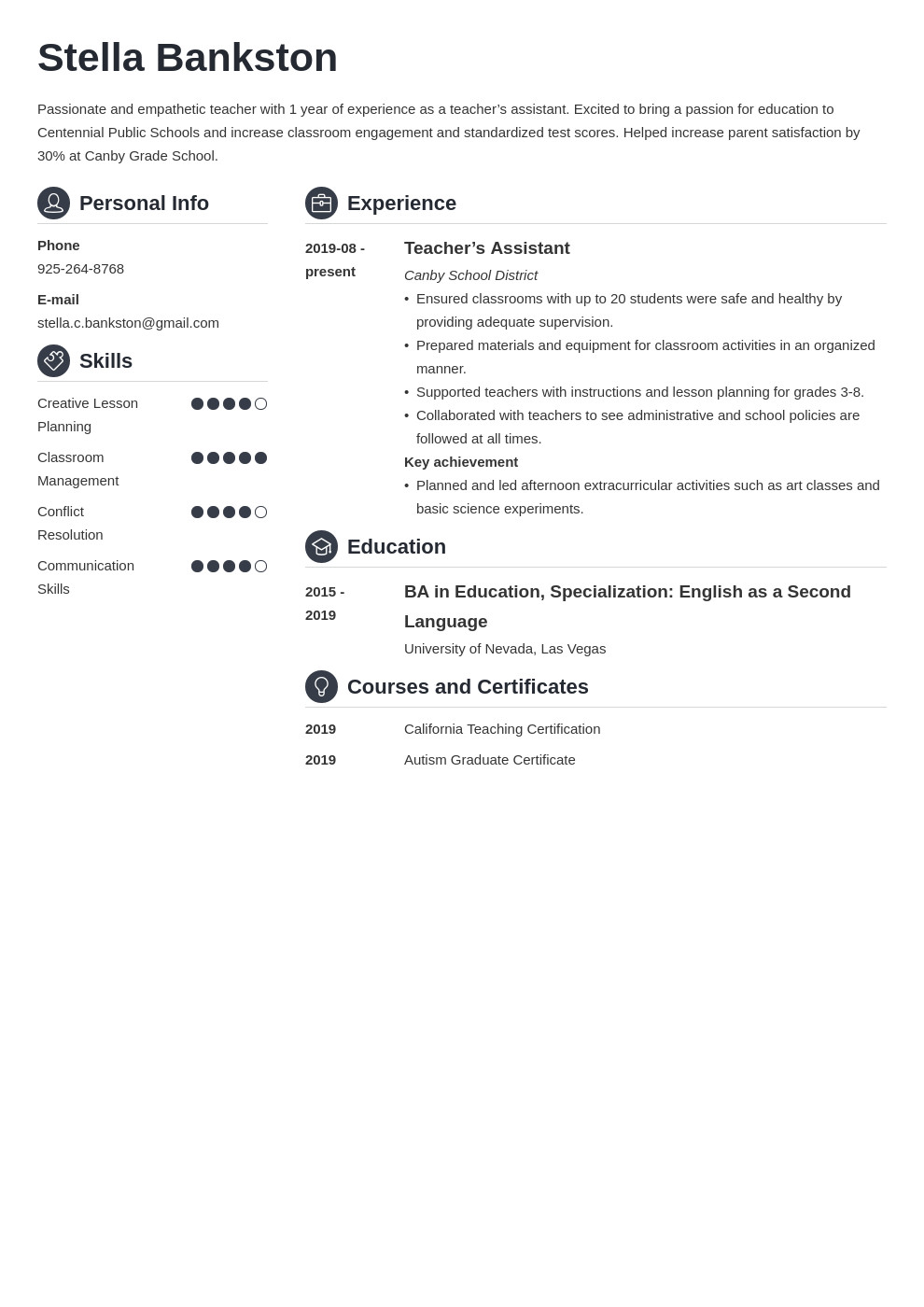 Stella Bankston

Passionate and empathetic teacher with 1 year of experience as a teacher’s assistant. Excited to bring a passion for education to Centennial Public Schools and increase classroom engagement and standardized test scores. Helped increase parent satisfaction by 30% at Canby Grade School.

Personal Info

Phone
925-264-8768

E-mail
stella.c.bankston@gmail.com

Skills

Creative Lesson Planning

Classroom Management

Conflict Resolution

Communication Skills

Experience

2019-08 - present

Teacher’s Assistant
Canby School District
• Ensured classrooms with up to 20 students were safe and healthy by providing adequate supervision.
• Prepared materials and equipment for classroom activities in an organized manner.
• Supported teachers with instructions and lesson planning for grades 3-8.
• Collaborated with teachers to see administrative and school policies are followed at all times.
Key achievement
• Planned and led afternoon extracurricular activities such as art classes and basic science experiments.

Education

2015 - 2019

BA in Education, Specialization: English as a Second Language
University of Nevada, Las Vegas

Courses and Certificates

2019 California Teaching Certification

2019 Autism Graduate Certificate